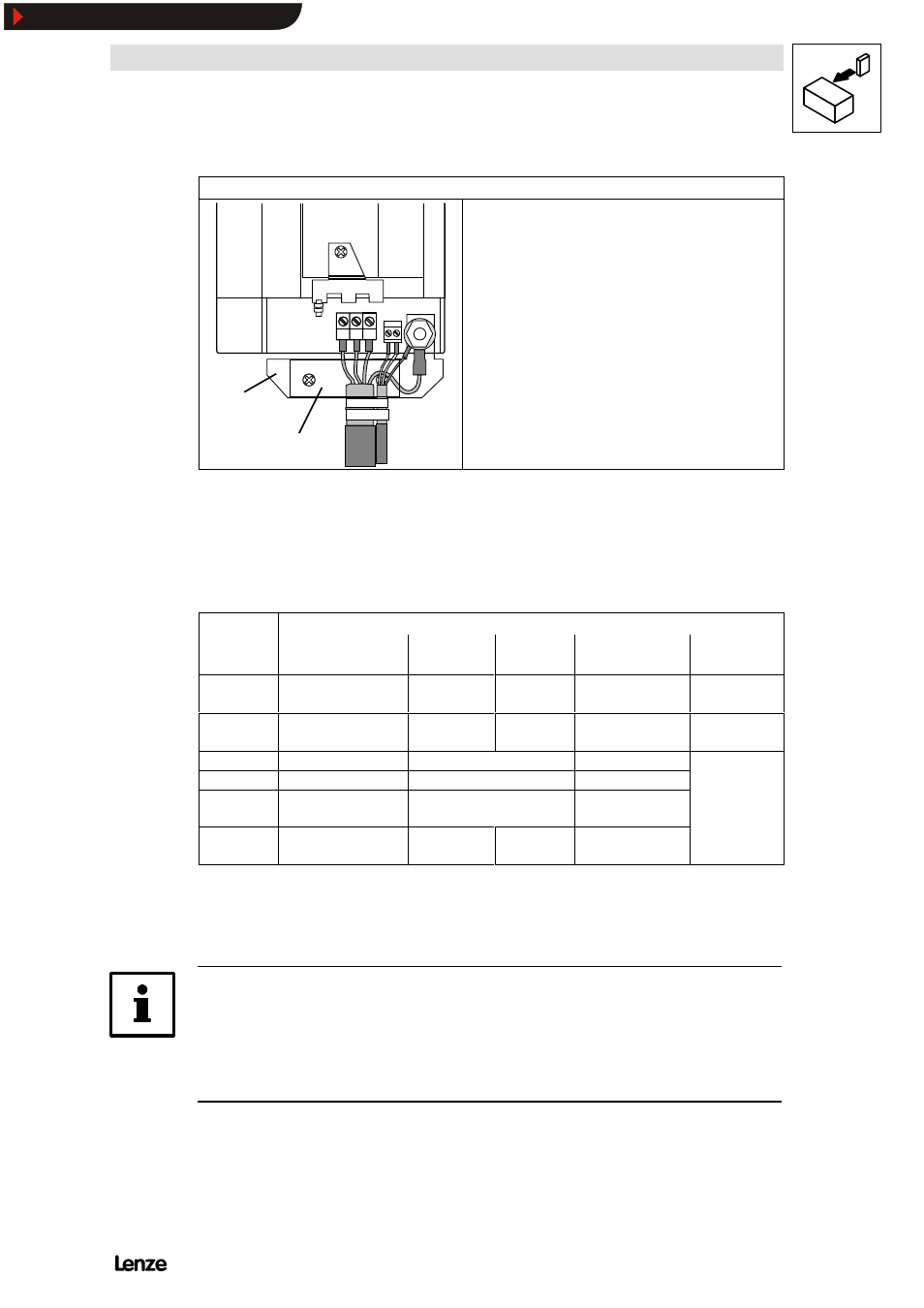 Lenze